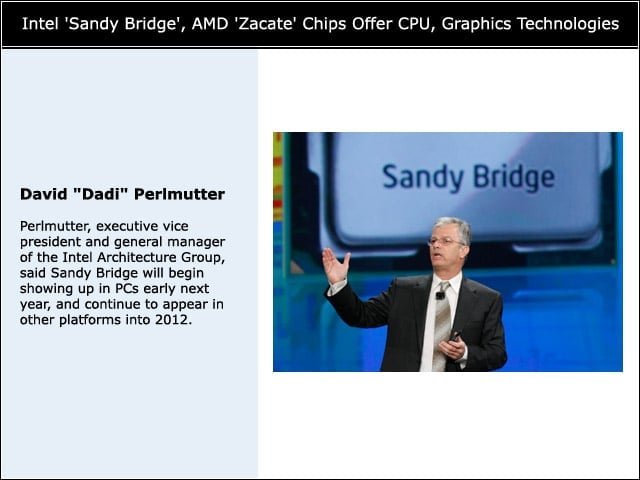 Intel 'Sandy Bridge', AMD 'Zacate' Chips Offer CPU, Graphics Technologies

David "Dadi" Perlmutter

Perlmutter, executive vice president and general manager of the Intel Architecture Group, said Sandy Bridge will begin showing up in PCs early next year, and continue to appear in other platforms into 2012.

Sandy Bridge